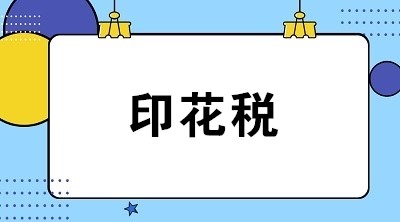 印花税